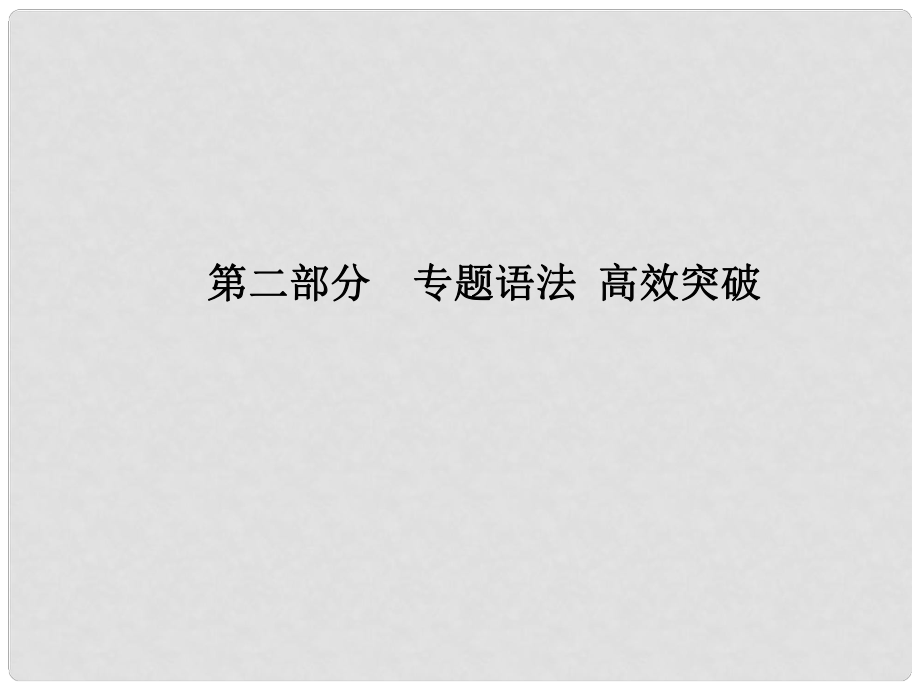 第二部分　专题语法 高效突破